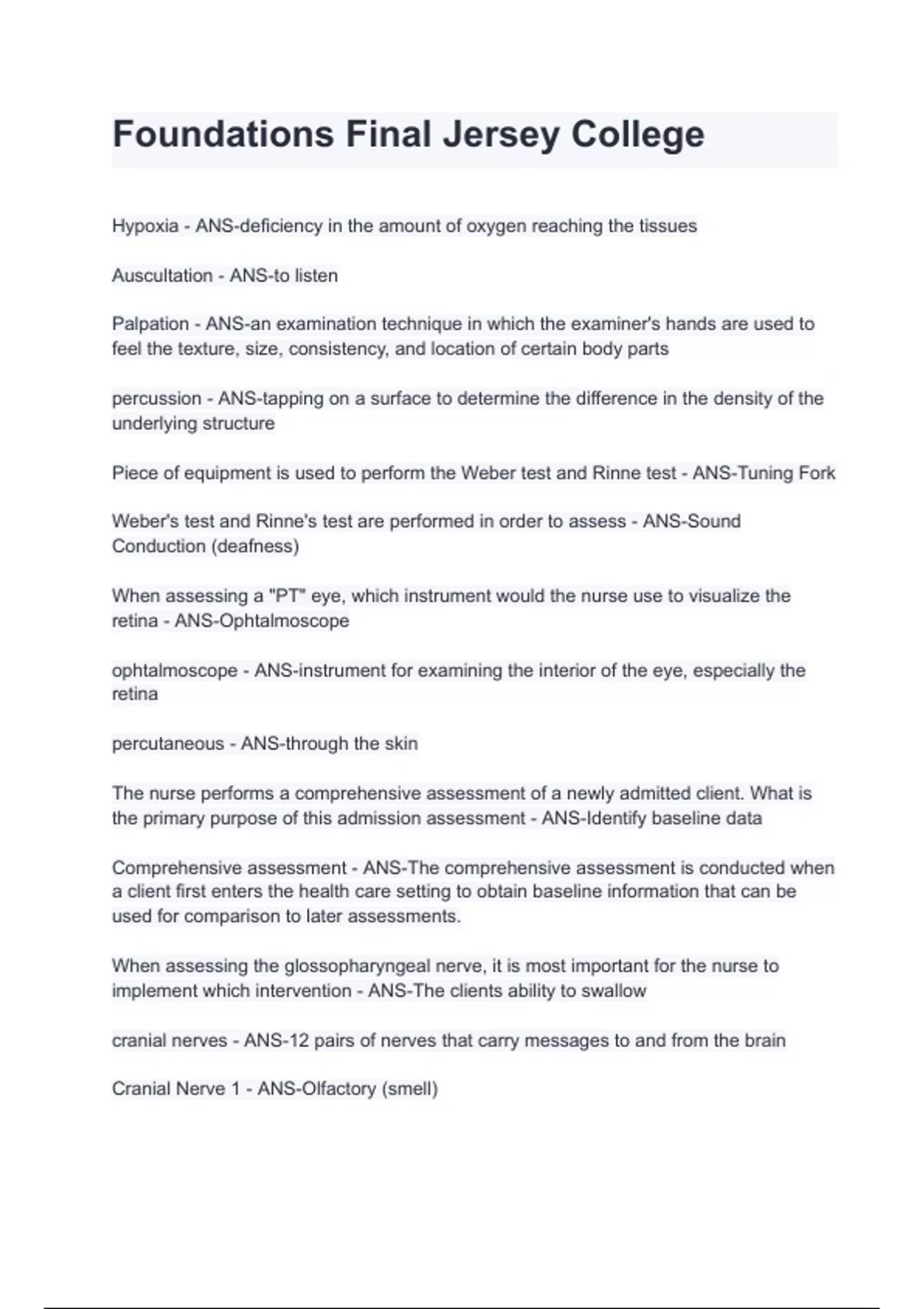 Foundations Final Jersey College

Hypoxia - ANS-deficiency in the amount of oxygen reaching the tissues

Auscultation - ANS-to listen

Palpation - ANS-an examination technique in which the examiner's hands are used to feel the texture, size, consistency, and location of certain body parts

percussion - ANS-tapping on a surface to determine the difference in the density of the underlying structure

Piece of equipment is used to perform the Weber test and Rinne test - ANS-Tuning Fork

Weber's test and Rinne's test are performed in order to assess - ANS-Sound Conduction (deafness)

When assessing a "PT" eye, which instrument would the nurse use to visualize the retina - ANS-Ophtalmoscope

ophtalmoscope - ANS-instrument for examining the interior of the eye, especially the retina

percutaneous - ANS-through the skin

The nurse performs a comprehensive assessment of a newly admitted client. What is the primary purpose of this admission assessment - ANS-Identify baseline data

Comprehensive assessment - ANS-The comprehensive assessment is conducted when a client first enters the health care setting to obtain baseline information that can be used for comparison to later assessments.

When assessing the glossopharyngeal nerve, it is most important for the nurse to implement which intervention - ANS-The clients ability to swallow

cranial nerves - ANS-12 pairs of nerves that carry messages to and from the brain

Cranial Nerve 1 - ANS-Olfactory (smell)